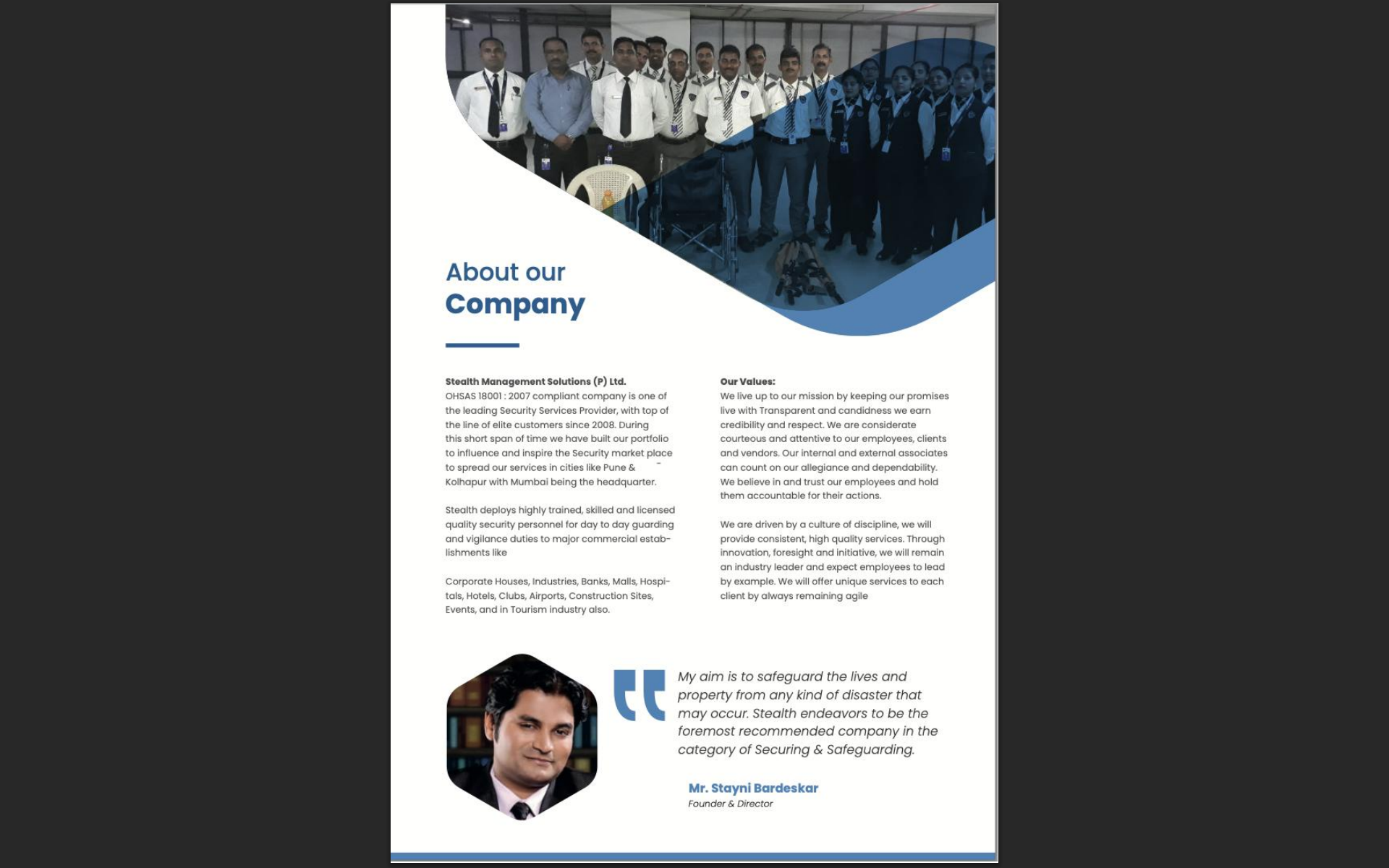 About our
Company

Stealth Management Solutions (P) Ltd.
OHSAS 18001 : 2007 compliant company is one of the leading Security Services Provider, with top of the line of elite customers since 2008. During this short span of time we have built our portfolio to influence and inspire the Security market place to spread our services in cities like Pune & Kolhapur with Mumbai being the headquarter.

Stealth deploys highly trained, skilled and licensed quality security personnel for day to day guarding and vigilance duties to major commercial establishments like

Corporate Houses, Industries, Banks, Malls, Hospitals, Hotels, Clubs, Airports, Construction Sites, Events, and in Tourism industry also.

Our Values:
We live up to our mission by keeping our promises live with Transparent and candidness we earn credibility and respect. We are considerate courteous and attentive to our employees, clients and vendors. Our internal and external associates can count on our allegiance and dependability. We believe in and trust our employees and hold them accountable for their actions.

We are driven by a culture of discipline, we will provide consistent, high quality services. Through innovation, foresight and initiative, we will remain an industry leader and expect employees to lead by example. We will offer unique services to each client by always remaining agile

My aim is to safeguard the lives and property from any kind of disaster that may occur. Stealth endeavors to be the foremost recommended company in the category of Securing & Safeguarding.

Mr. Stayni Bardeskar
Founder & Director